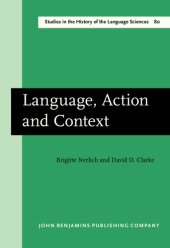 Studies in the History of the Language Sciences 80

Language, Action and Context

Brigitte Nerlich and David D. Clarke

JOHN BENJAMINS PUBLISHING COMPANY